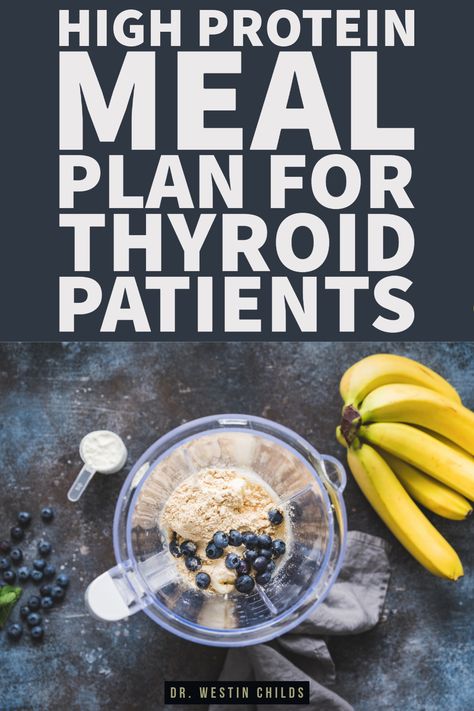 HIGH PROTEIN MEAL PLAN FOR THYROID PATIENTS

DR. WESTIN CHILDS